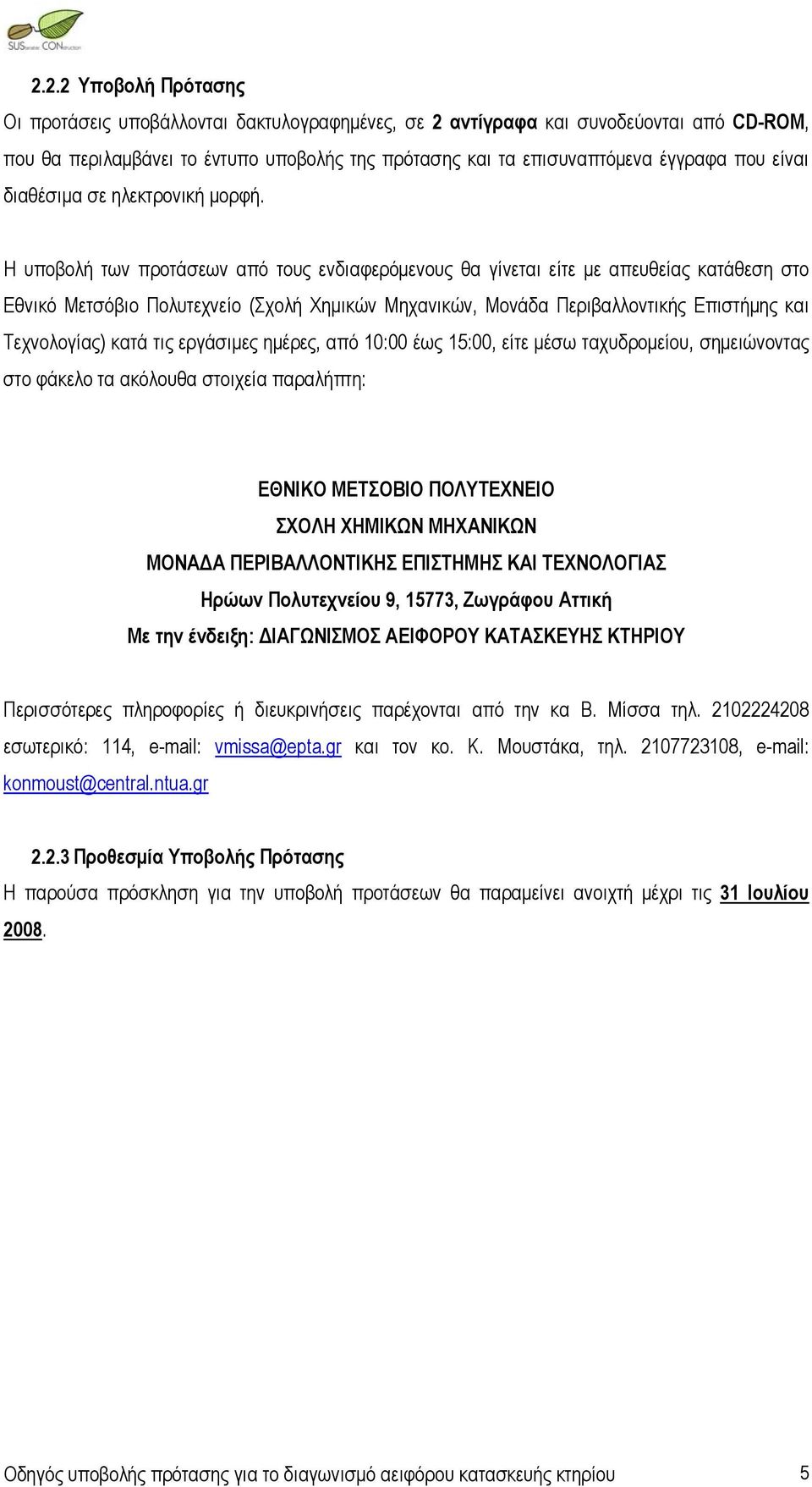 SUStainable CONstruction

2.2.2 Υποβολή Πρότασης

Οι προτάσεις υποβάλλονται δακτυλογραφημένες, σε 2 αντίγραφα και συνοδεύονται από CD-ROM, που θα περιλαμβάνει το έντυπο υποβολής της πρότασης και τα επισυναπτόμενα έγγραφα που είναι διαθέσιμα σε ηλεκτρονική μορφή.

Η υποβολή των προτάσεων από τους ενδιαφερόμενους θα γίνεται είτε με απευθείας κατάθεση στο Εθνικό Μετσόβιο Πολυτεχνείο (Σχολή Χημικών Μηχανικών, Μονάδα Περιβαλλοντικής Επιστήμης και Τεχνολογίας) κατά τις εργάσιμες ημέρες, από 10:00 έως 15:00, είτε μέσω ταχυδρομείου, σημειώνοντας στο φάκελο τα ακόλουθα στοιχεία παραλήπτη:

ΕΘΝΙΚΟ ΜΕΤΣΟΒΙΟ ΠΟΛΥΤΕΧΝΕΙΟ
ΣΧΟΛΗ ΧΗΜΙΚΩΝ ΜΗΧΑΝΙΚΩΝ
ΜΟΝΑΔΑ ΠΕΡΙΒΑΛΛΟΝΤΙΚΗΣ ΕΠΙΣΤΗΜΗΣ ΚΑΙ ΤΕΧΝΟΛΟΓΙΑΣ
Ηρώων Πολυτεχνείου 9, 15773, Ζωγράφου Αττική
Με την ένδειξη: ΔΙΑΓΩΝΙΣΜΟΣ ΑΕΙΦΟΡΟΥ ΚΑΤΑΣΚΕΥΗΣ ΚΤΗΡΙΟΥ

Περισσότερες πληροφορίες ή διευκρινήσεις παρέχονται από την κα Β. Μίσσα τηλ. 2102224208 εσωτερικό: 114, e-mail: vmissa@epta.gr και τον κο. Κ. Μουστάκα, τηλ. 2107723108, e-mail: konmoust@central.ntua.gr

2.2.3 Προθεσμία Υποβολής Πρότασης

Η παρούσα πρόσκληση για την υποβολή προτάσεων θα παραμείνει ανοιχτή μέχρι τις 31 Ιουλίου 2008.

Οδηγός υποβολής πρότασης για το διαγωνισμό αειφόρου κατασκευής κτηρίου 5